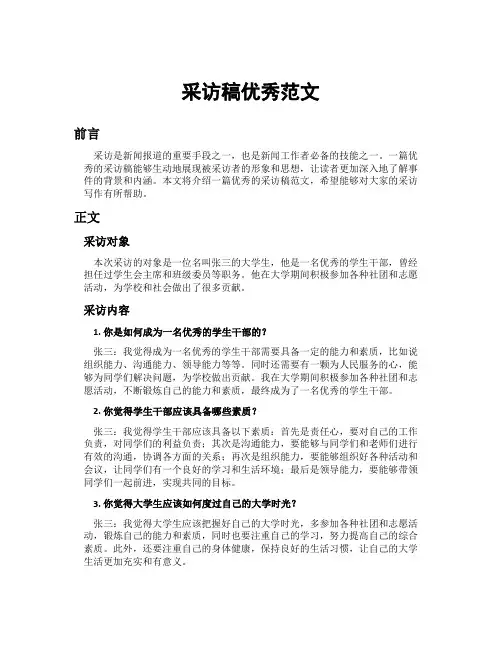 采访稿优秀范文

前言

采访是新闻报道的重要手段之一，也是新闻工作者必备的技能之一。一篇优秀的采访稿能够生动地展现被采访者的形象和思想，让读者更加深入地了解事件的背景和内涵。本文将介绍一篇优秀的采访稿范文，希望能够对大家的采访写作有所帮助。

正文

采访对象

本次采访的对象是一位名叫张三的大学生，他是一名优秀的学生干部，曾经担任过学生会主席和班级委员等职务。他在大学期间积极参加各种社团和志愿活动，为学校和社会做出了很多贡献。

采访内容

1. 你是如何成为一名优秀的学生干部的？

张三：我觉得成为一名优秀的学生干部需要具备一定的能力和素质，比如说组织能力、沟通能力、领导能力等等。同时还需要有一颗为人民服务的心，能够为同学们解决问题，为学校做出贡献。我在大学期间积极参加各种社团和志愿活动，不断锻炼自己的能力和素质，最终成为了一名优秀的学生干部。

2. 你觉得学生干部应该具备哪些素质？

张三：我觉得学生干部应该具备以下素质：首先是责任心，要对自己的工作负责，对同学们的利益负责；其次是沟通能力，要能够与同学们和老师们进行有效的沟通，协调各方面的关系；再次是组织能力，要能够组织好各种活动和会议，让同学们有一个良好的学习和生活环境；最后是领导能力，要能够带领同学们一起前进，实现共同的目标。

3. 你觉得大学生应该如何度过自己的大学时光？

张三：我觉得大学生应该把握好自己的大学时光，多参加各种社团和志愿活动，锻炼自己的能力和素质，同时也要注重自己的学习，努力提高自己的综合素质。此外，还要注重自己的身体健康，保持良好的生活习惯，让自己的大学生活更加充实和有意义。